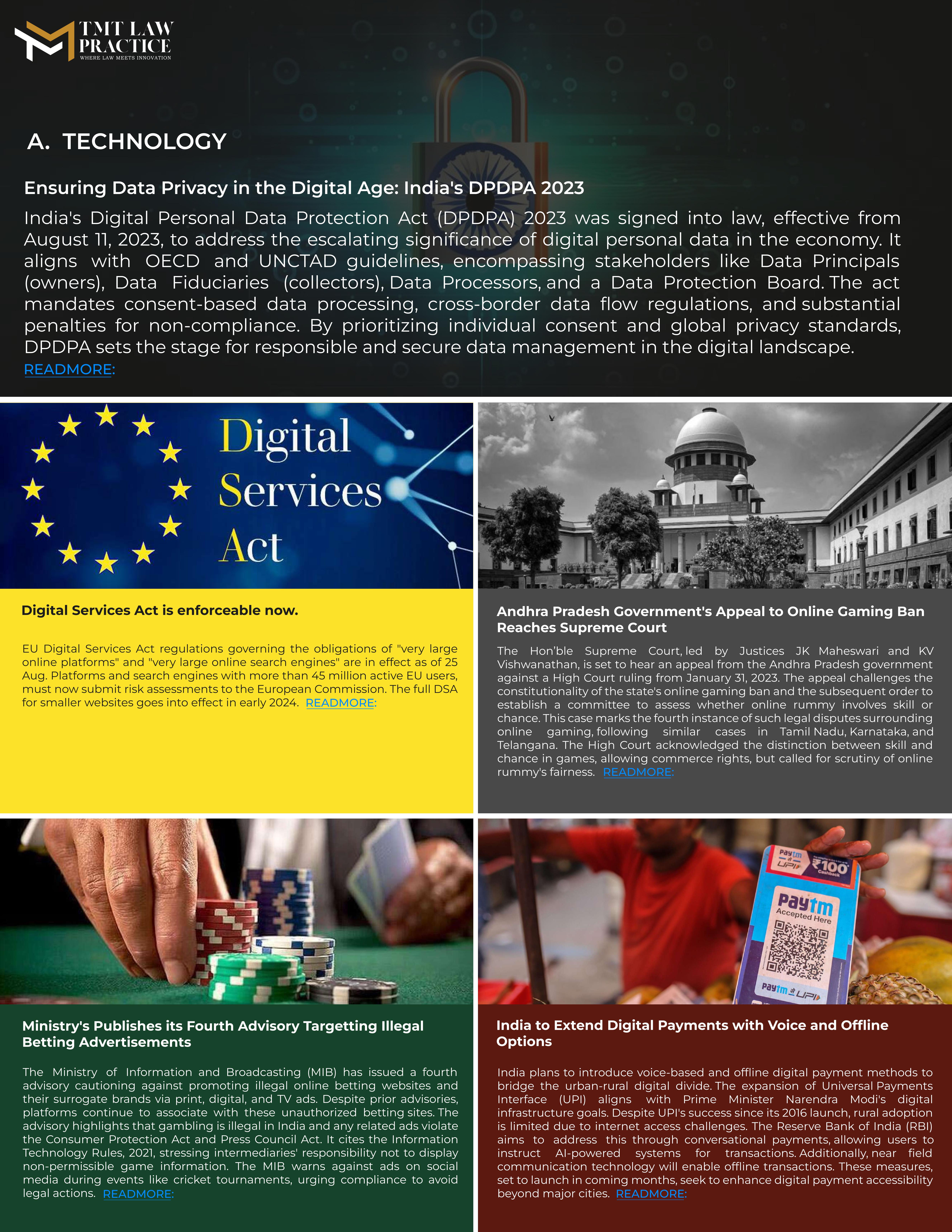 TMT LAW PRACTICE
WHERE LAW MEETS INNOVATION

A. TECHNOLOGY

Ensuring Data Privacy in the Digital Age: India's DPDPA 2023

India's Digital Personal Data Protection Act (DPDPA) 2023 was signed into law, effective from August 11, 2023, to address the escalating significance of digital personal data in the economy. It aligns with OECD and UNCTAD guidelines, encompassing stakeholders like Data Principals (owners), Data Fiduciaries (collectors), Data Processors, and a Data Protection Board. The act mandates consent-based data processing, cross-border data flow regulations, and substantial penalties for non-compliance. By prioritizing individual consent and global privacy standards, DPDPA sets the stage for responsible and secure data management in the digital landscape.
READMORE:

Digital Services Act

Digital Services Act is enforceable now.

EU Digital Services Act regulations governing the obligations of "very large online platforms" and "very large online search engines" are in effect as of 25 Aug. Platforms and search engines with more than 45 million active EU users, must now submit risk assessments to the European Commission. The full DSA for smaller websites goes into effect in early 2024. READMORE:

Andhra Pradesh Government's Appeal to Online Gaming Ban Reaches Supreme Court

The Hon'ble Supreme Court, led by Justices JK Maheswari and KV Vishwanathan, is set to hear an appeal from the Andhra Pradesh government against a High Court ruling from January 31, 2023. The appeal challenges the constitutionality of the state's online gaming ban and the subsequent order to establish a committee to assess whether online rummy involves skill or chance. This case marks the fourth instance of such legal disputes surrounding online gaming, following similar cases in Tamil Nadu, Karnataka, and Telangana. The High Court acknowledged the distinction between skill and chance in games, allowing commerce rights, but called for scrutiny of online rummy's fairness. READMORE:

Ministry's Publishes its Fourth Advisory Targetting Illegal Betting Advertisements

The Ministry of Information and Broadcasting (MIB) has issued a fourth advisory cautioning against promoting illegal online betting websites and their surrogate brands via print, digital, and TV ads. Despite prior advisories, platforms continue to associate with these unauthorized betting sites. The advisory highlights that gambling is illegal in India and any related ads violate the Consumer Protection Act and Press Council Act. It cites the Information Technology Rules, 2021, stressing intermediaries' responsibility not to display non-permissible game information. The MIB warns against ads on social media during events like cricket tournaments, urging compliance to avoid legal actions. READMORE:

Paytm UPI ₹100 Cashback
Paytm Accepted Here
Paytm UPI

India to Extend Digital Payments with Voice and Offline Options

India plans to introduce voice-based and offline digital payment methods to bridge the urban-rural digital divide. The expansion of Universal Payments Interface (UPI) aligns with Prime Minister Narendra Modi's digital infrastructure goals. Despite UPI's success since its 2016 launch, rural adoption is limited due to internet access challenges. The Reserve Bank of India (RBI) aims to address this through conversational payments, allowing users to instruct AI-powered systems for transactions. Additionally, near field communication technology will enable offline transactions. These measures, set to launch in coming months, seek to enhance digital payment accessibility beyond major cities. READMORE: